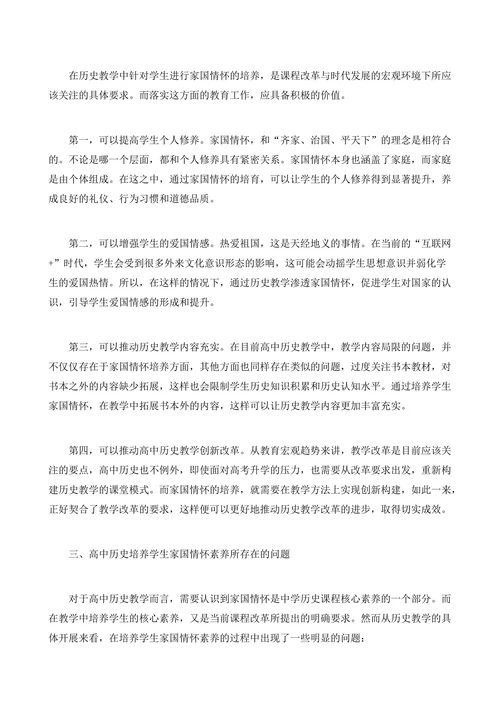 在历史教学中针对学生进行家国情怀的培养，是课程改革与时代发展的宏观环境下所应该关注的具体要求。而落实这方面的教育工作，应具备积极的价值。

第一，可以提高学生个人修养。家国情怀，和“齐家、治国、平天下”的理念是相符合的。不论是哪一个层面，都和个人修养具有紧密关系。家国情怀本身也涵盖了家庭，而家庭是由个体组成。在这之中，通过家国情怀的培育，可以让学生的个人修养得到显著提升，养成良好的礼仪、行为习惯和道德品质。

第二，可以增强学生的爱国情感。热爱祖国，这是天经地义的事情。在当前的“互联网+”时代，学生会受到很多外来文化意识形态的影响，这可能会动摇学生思想意识并弱化学生的爱国热情。所以，在这样的情况下，通过历史教学渗透家国情怀，促进学生对国家的认识，引导学生爱国情感的形成和提升。

第三，可以推动历史教学内容充实。在目前高中历史教学中，教学内容局限的问题，并不仅仅存在于家国情怀培养方面，其他方面也同样存在类似的问题，过度关注书本教材，对书本之外的内容缺少拓展，这样也会限制学生历史知识积累和历史认知水平。通过培养学生家国情怀，在教学中拓展书本外的内容，这样可以让历史教学内容更加丰富充实。

第四，可以推动高中历史教学创新改革。从教育宏观趋势来讲，教学改革是目前应该关注的要点，高中历史也不例外，即使面对高考升学的压力，也需要从改革要求出发，重新构建历史教学的课堂模式。而家国情怀的培养，就需要在教学方法上实现创新构建，如此一来，正好契合了教学改革的要求，这样便可以更好地推动历史教学改革的进步，取得切实成效。

三、高中历史培养学生家国情怀素养所存在的问题

对于高中历史教学而言，需要认识到家国情怀是中学历史课程核心素养的一个部分。而在教学中培养学生的核心素养，又是当前课程改革所提出的明确要求。然而从历史教学的具体开展来看，在培养学生家国情怀素养的过程中出现了一些明显的问题：